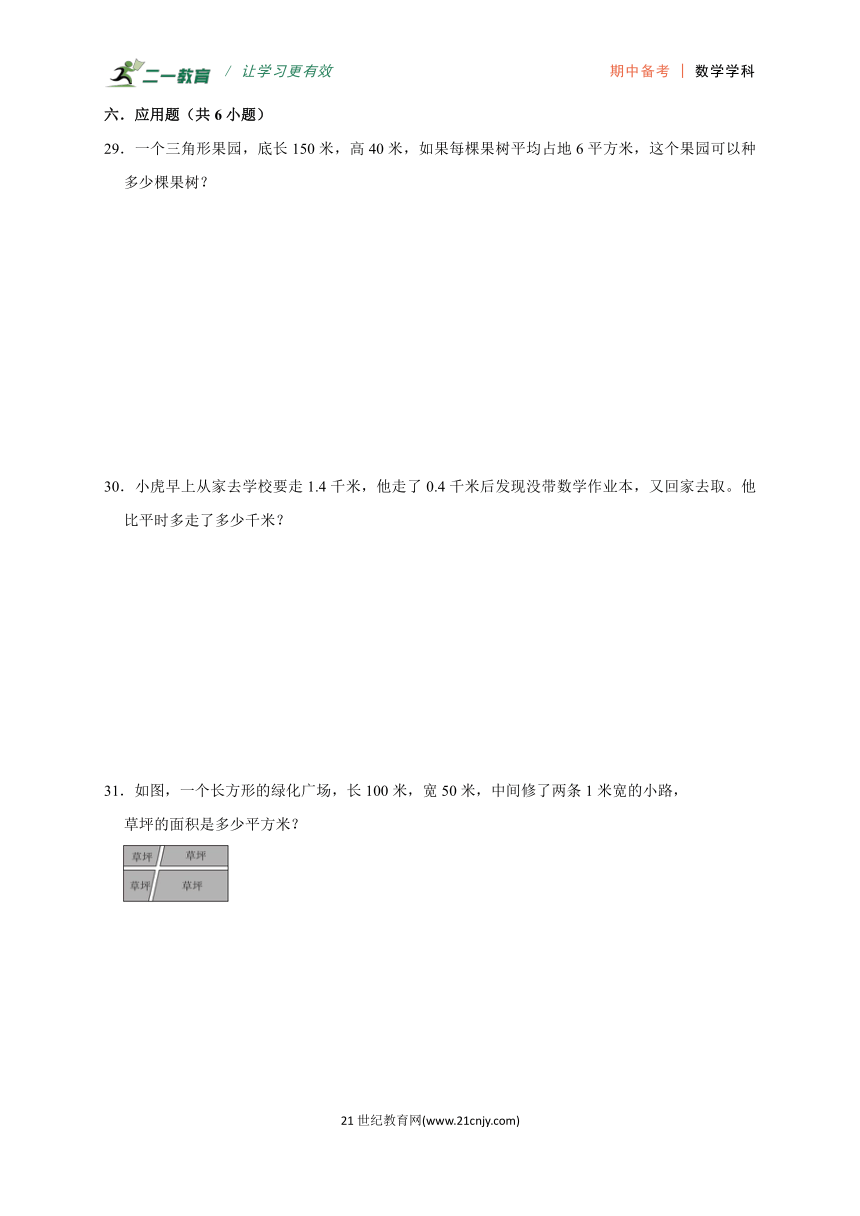 二一教育 / 让学习更有效

期中备考 | 数学学科

六．应用题（共 6 小题）

29．一个三角形果园，底长 150 米，高 40 米，如果每棵果树平均占地 6 平方米，这个果园可以种多少棵果树？

30．小虎早上从家去学校要走 1.4 千米，他走了 0.4 千米后发现没带数学作业本，又回家去取。他比平时多走了多少千米？

31．如图，一个长方形的绿化广场，长 100 米，宽 50 米，中间修了两条 1 米宽的小路，草坪的面积是多少平方米？

草坪 草坪
草坪 草坪

21 世纪教育网(www.21cnjy.com)